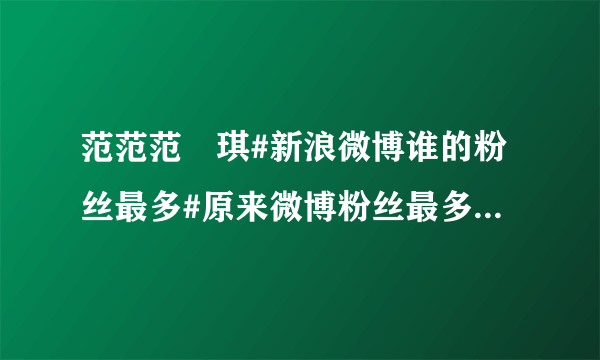 范范范　琪#新浪微博谁的粉丝最多#原来微博粉丝最多...